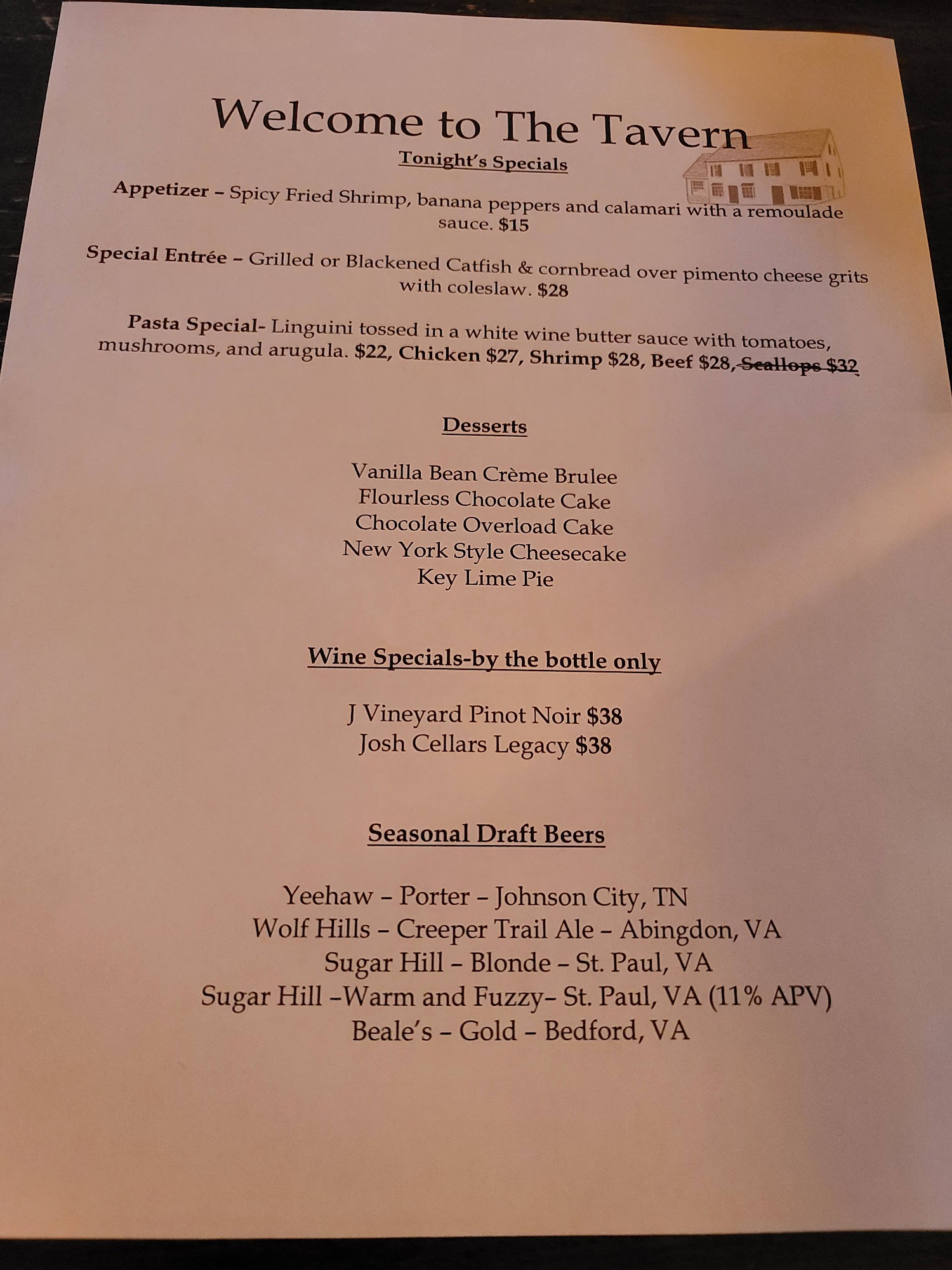 Welcome to The Tavern

Tonight's Specials

Appetizer – Spicy Fried Shrimp, banana peppers and calamari with a remoulade sauce. $15

Special Entrée – Grilled or Blackened Catfish & cornbread over pimento cheese grits with coleslaw. $28

Pasta Special- Linguini tossed in a white wine butter sauce with tomatoes, mushrooms, and arugula. $22, Chicken $27, Shrimp $28, Beef $28, Scallops $32

Desserts

Vanilla Bean Crème Brulee
Flourless Chocolate Cake
Chocolate Overload Cake
New York Style Cheesecake
Key Lime Pie

Wine Specials-by the bottle only

J Vineyard Pinot Noir $38
Josh Cellars Legacy $38

Seasonal Draft Beers

Yeehaw – Porter – Johnson City, TN
Wolf Hills – Creeper Trail Ale – Abingdon, VA
Sugar Hill – Blonde – St. Paul, VA
Sugar Hill –Warm and Fuzzy– St. Paul, VA (11% APV)
Beale's – Gold – Bedford, VA